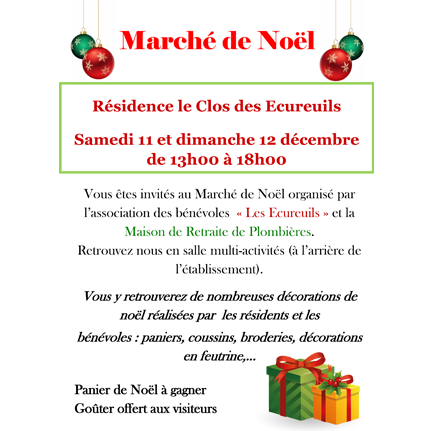 Marché de Noël

Résidence le Clos des Ecureuils

Samedi 11 et dimanche 12 décembre de 13h00 à 18h00

Vous êtes invités au Marché de Noël organisé par l'association des bénévoles « Les Ecureuils » et la Maison de Retraite de Plombières. Retrouvez nous en salle multi-activités (à l'arrière de l'établissement).

Vous y retrouverez de nombreuses décorations de noël réalisées par les résidents et les bénévoles : paniers, coussins, broderies, décorations en feutrine,...

Panier de Noël à gagner
Goûter offert aux visiteurs